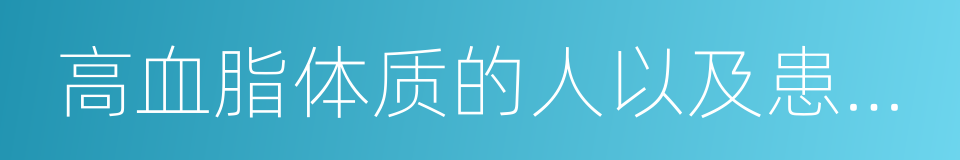 高血脂体质的人以及患...